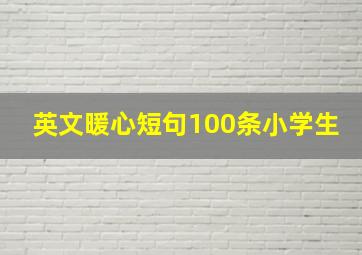 英文暖心短句100条小学生